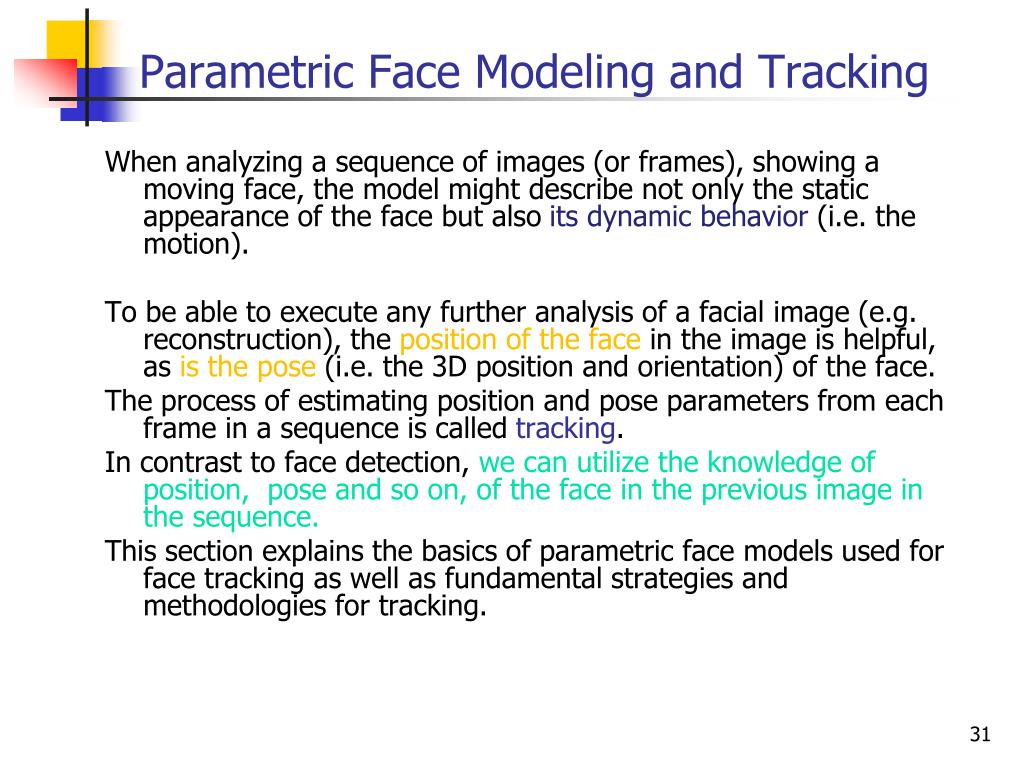 Parametric Face Modeling and Tracking

When analyzing a sequence of images (or frames), showing a moving face, the model might describe not only the static appearance of the face but also its dynamic behavior (i.e. the motion).

To be able to execute any further analysis of a facial image (e.g. reconstruction), the position of the face in the image is helpful, as is the pose (i.e. the 3D position and orientation) of the face.

The process of estimating position and pose parameters from each frame in a sequence is called tracking.

In contrast to face detection, we can utilize the knowledge of position, pose and so on, of the face in the previous image in the sequence.

This section explains the basics of parametric face models used for face tracking as well as fundamental strategies and methodologies for tracking.

31